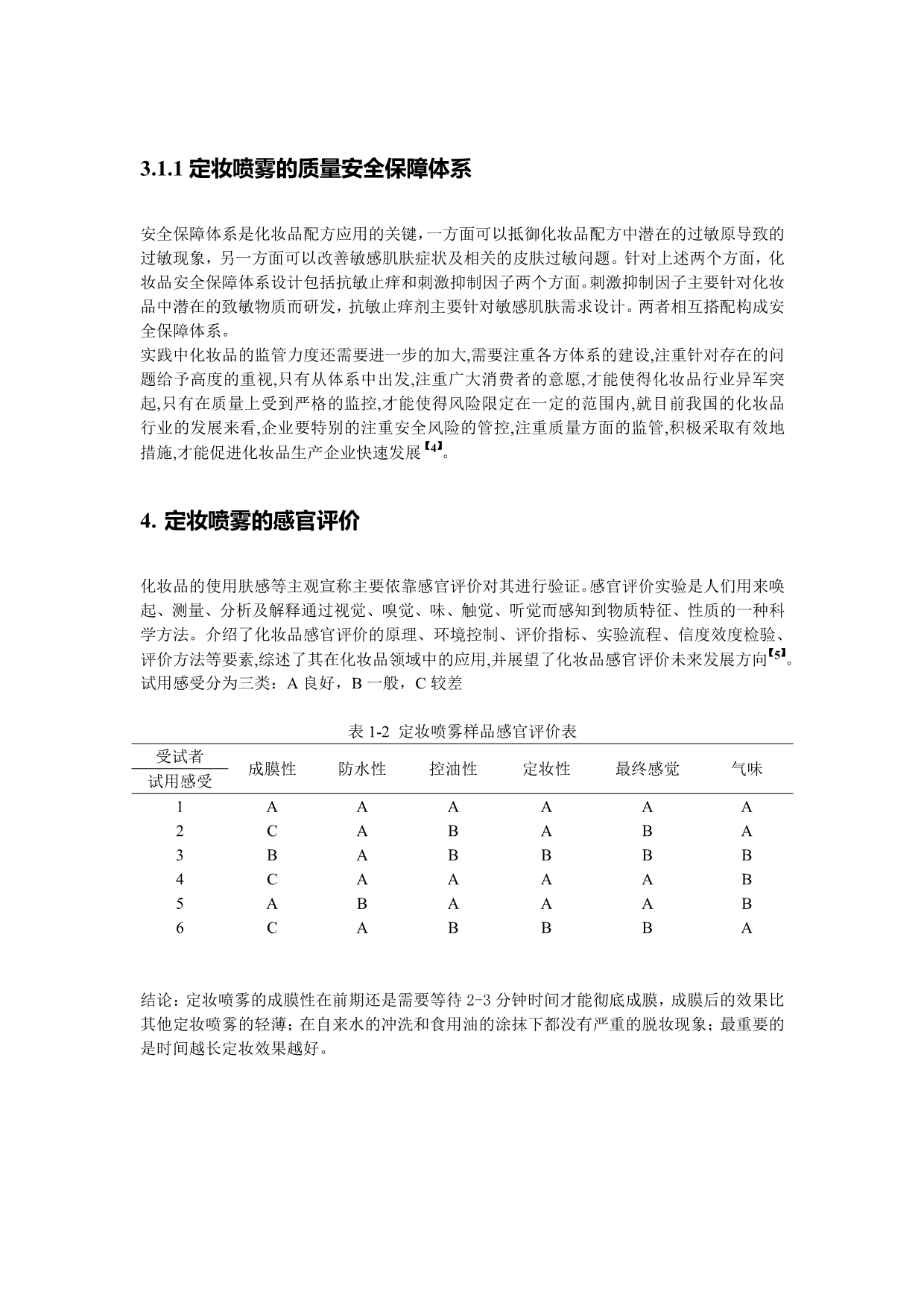 3.1.1 定妆喷雾的质量安全保障体系

安全保障体系是化妆品配方应用的关键，一方面可以抵御化妆品配方中潜在的过敏原导致的过敏现象，另一方面可以改善敏感肌肤症状及相关的皮肤过敏问题。针对上述两个方面，化妆品安全保障体系设计包括抗敏止痒和刺激抑制因子两个方面。刺激抑制因子主要针对化妆品中潜在的致敏物质而研发，抗敏止痒剂主要针对敏感肌肤需求设计。两者相互搭配构成安全保障体系。
实践中化妆品的监管力度还需要进一步的加大,需要注重各方体系的建设,注重针对存在的问题给予高度的重视,只有从体系中出发,注重广大消费者的意愿,才能使得化妆品行业异军突起,只有在质量上受到严格的监控,才能使得风险限定在一定的范围内,就目前我国的化妆品行业的发展来看,企业要特别的注重安全风险的管控,注重质量方面的监管,积极采取有效地措施,才能促进化妆品生产企业快速发展【4】。

4. 定妆喷雾的感官评价

化妆品的使用肤感等主观宣称主要依靠感官评价对其进行验证。感官评价实验是人们用来唤起、测量、分析及解释通过视觉、嗅觉、味、触觉、听觉而感知到物质特征、性质的一种科学方法。介绍了化妆品感官评价的原理、环境控制、评价指标、实验流程、信度效度检验、评价方法等要素,综述了其在化妆品领域中的应用,并展望了化妆品感官评价未来发展方向【5】。
试用感受分为三类：A 良好，B 一般，C 较差

表 1-2 定妆喷雾样品感官评价表

| 受试者 / 试用感受 | 成膜性 | 防水性 | 控油性 | 定妆性 | 最终感觉 | 气味 |
|---|---|---|---|---|---|---|
| 1 | A | A | A | A | A | A |
| 2 | C | A | B | A | B | A |
| 3 | B | A | B | B | B | B |
| 4 | C | A | A | A | A | B |
| 5 | A | B | A | A | A | B |
| 6 | C | A | B | B | B | A |

结论：定妆喷雾的成膜性在前期还是需要等待 2-3 分钟时间才能彻底成膜，成膜后的效果比其他定妆喷雾的轻薄；在自来水的冲洗和食用油的涂抹下都没有严重的脱妆现象；最重要的是时间越长定妆效果越好。